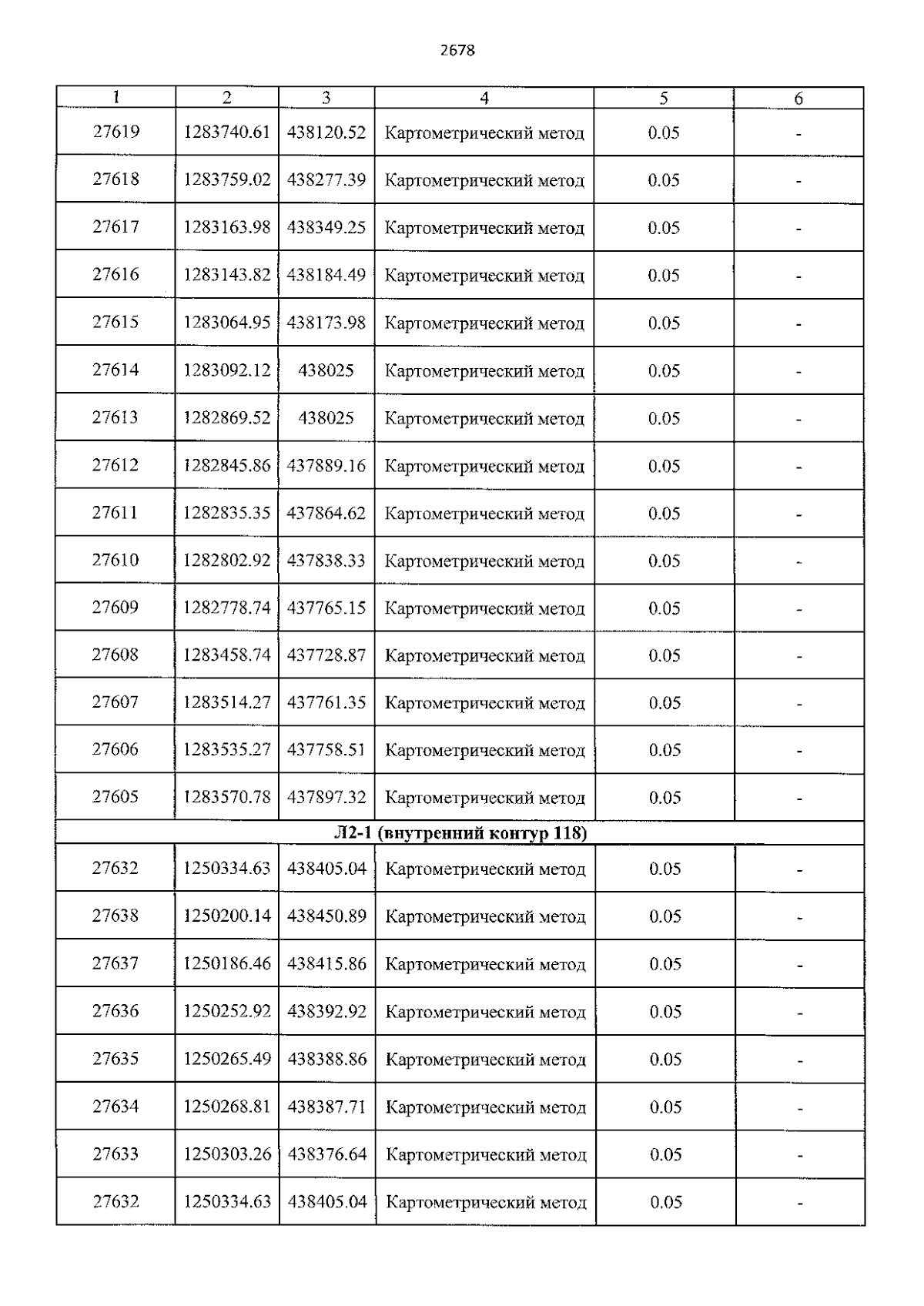 2678

| 1 | 2 | 3 | 4 | 5 | 6 |
|---|---|---|---|---|---|
| 27619 | 1283740.61 | 438120.52 | Картометрический метод | 0.05 | - |
| 27618 | 1283759.02 | 438277.39 | Картометрический метод | 0.05 | - |
| 27617 | 1283163.98 | 438349.25 | Картометрический метод | 0.05 | - |
| 27616 | 1283143.82 | 438184.49 | Картометрический метод | 0.05 | - |
| 27615 | 1283064.95 | 438173.98 | Картометрический метод | 0.05 | - |
| 27614 | 1283092.12 | 438025 | Картометрический метод | 0.05 | - |
| 27613 | 1282869.52 | 438025 | Картометрический метод | 0.05 | - |
| 27612 | 1282845.86 | 437889.16 | Картометрический метод | 0.05 | - |
| 27611 | 1282835.35 | 437864.62 | Картометрический метод | 0.05 | - |
| 27610 | 1282802.92 | 437838.33 | Картометрический метод | 0.05 | - |
| 27609 | 1282778.74 | 437765.15 | Картометрический метод | 0.05 | - |
| 27608 | 1283458.74 | 437728.87 | Картометрический метод | 0.05 | - |
| 27607 | 1283514.27 | 437761.35 | Картометрический метод | 0.05 | - |
| 27606 | 1283535.27 | 437758.51 | Картометрический метод | 0.05 | - |
| 27605 | 1283570.78 | 437897.32 | Картометрический метод | 0.05 | - |
| Л2-1 (внутренний контур 118) | | | | | |
| 27632 | 1250334.63 | 438405.04 | Картометрический метод | 0.05 | - |
| 27638 | 1250200.14 | 438450.89 | Картометрический метод | 0.05 | - |
| 27637 | 1250186.46 | 438415.86 | Картометрический метод | 0.05 | - |
| 27636 | 1250252.92 | 438392.92 | Картометрический метод | 0.05 | - |
| 27635 | 1250265.49 | 438388.86 | Картометрический метод | 0.05 | - |
| 27634 | 1250268.81 | 438387.71 | Картометрический метод | 0.05 | - |
| 27633 | 1250303.26 | 438376.64 | Картометрический метод | 0.05 | - |
| 27632 | 1250334.63 | 438405.04 | Картометрический метод | 0.05 | - |